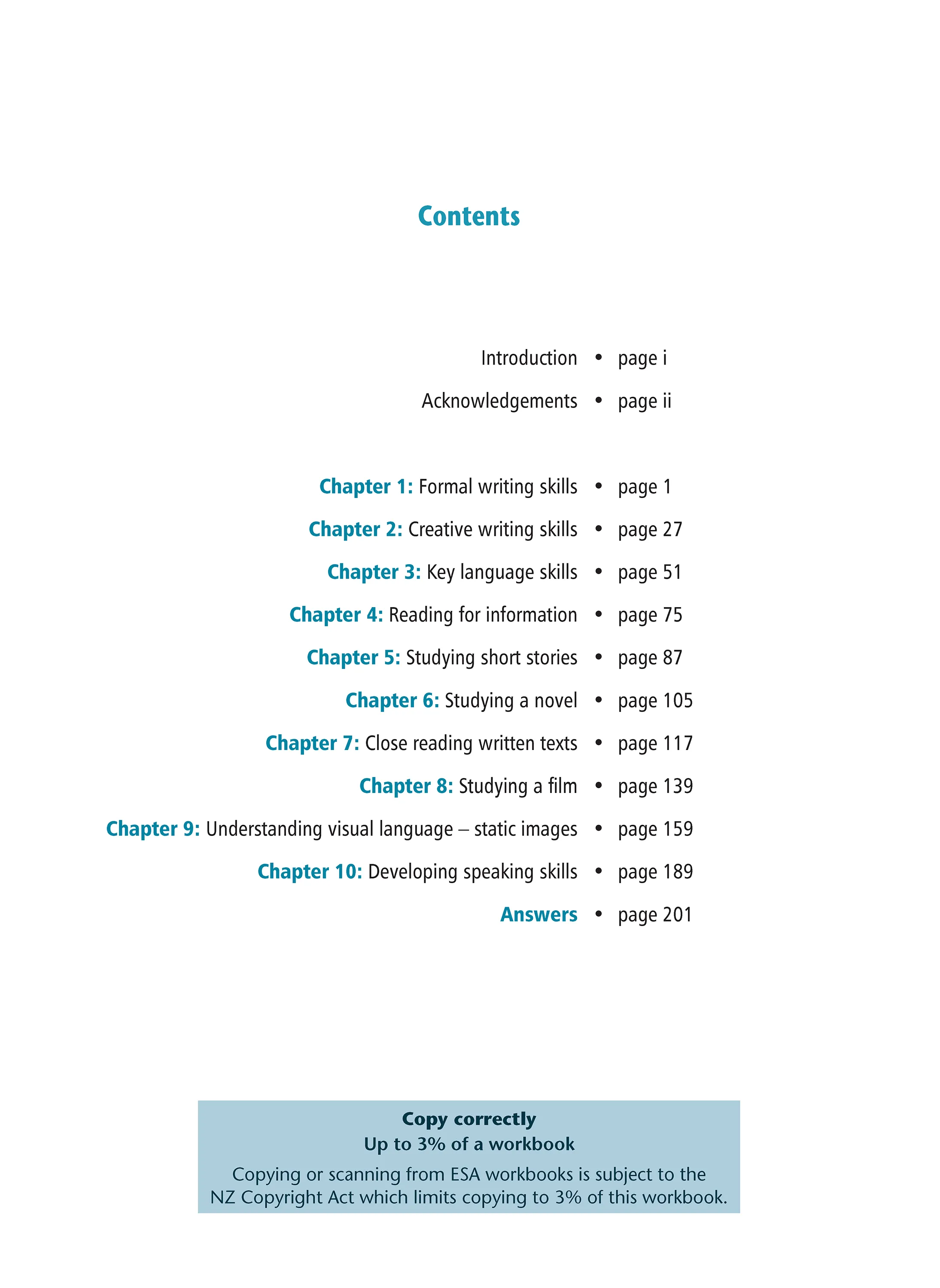 Contents

Introduction • page i
Acknowledgements • page ii

Chapter 1: Formal writing skills • page 1
Chapter 2: Creative writing skills • page 27
Chapter 3: Key language skills • page 51
Chapter 4: Reading for information • page 75
Chapter 5: Studying short stories • page 87
Chapter 6: Studying a novel • page 105
Chapter 7: Close reading written texts • page 117
Chapter 8: Studying a film • page 139
Chapter 9: Understanding visual language – static images • page 159
Chapter 10: Developing speaking skills • page 189
Answers • page 201

Copy correctly
Up to 3% of a workbook
Copying or scanning from ESA workbooks is subject to the NZ Copyright Act which limits copying to 3% of this workbook.